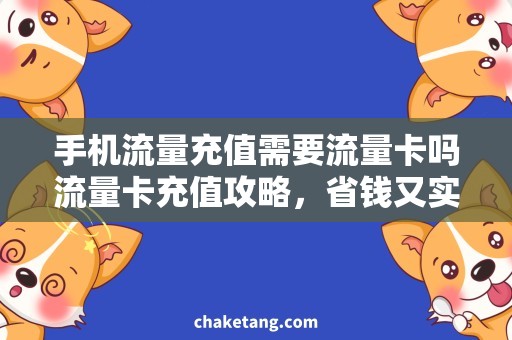 手机流量充值需要流量卡吗
流量卡充值攻略，省钱又实

chaketang.com